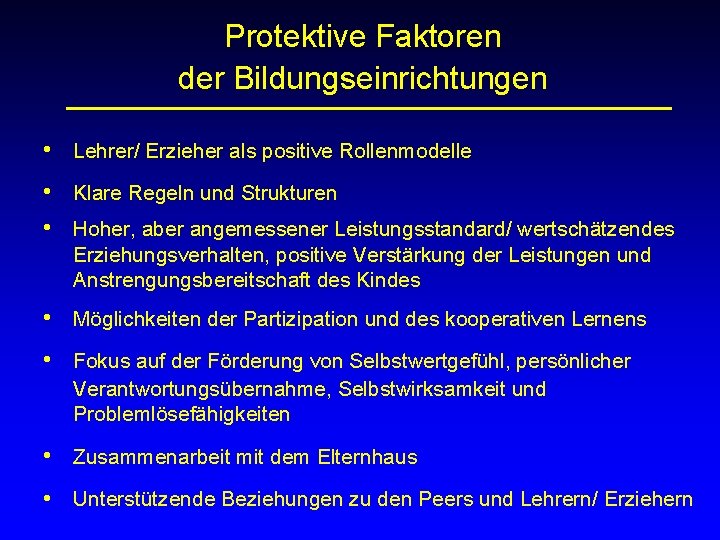 Protektive Faktoren
der Bildungseinrichtungen

• Lehrer/ Erzieher als positive Rollenmodelle

• Klare Regeln und Strukturen

• Hoher, aber angemessener Leistungsstandard/ wertschätzendes Erziehungsverhalten, positive Verstärkung der Leistungen und Anstrengungsbereitschaft des Kindes

• Möglichkeiten der Partizipation und des kooperativen Lernens

• Fokus auf der Förderung von Selbstwertgefühl, persönlicher Verantwortungsübernahme, Selbstwirksamkeit und Problemlösefähigkeiten

• Zusammenarbeit mit dem Elternhaus

• Unterstützende Beziehungen zu den Peers und Lehrern/ Erziehern